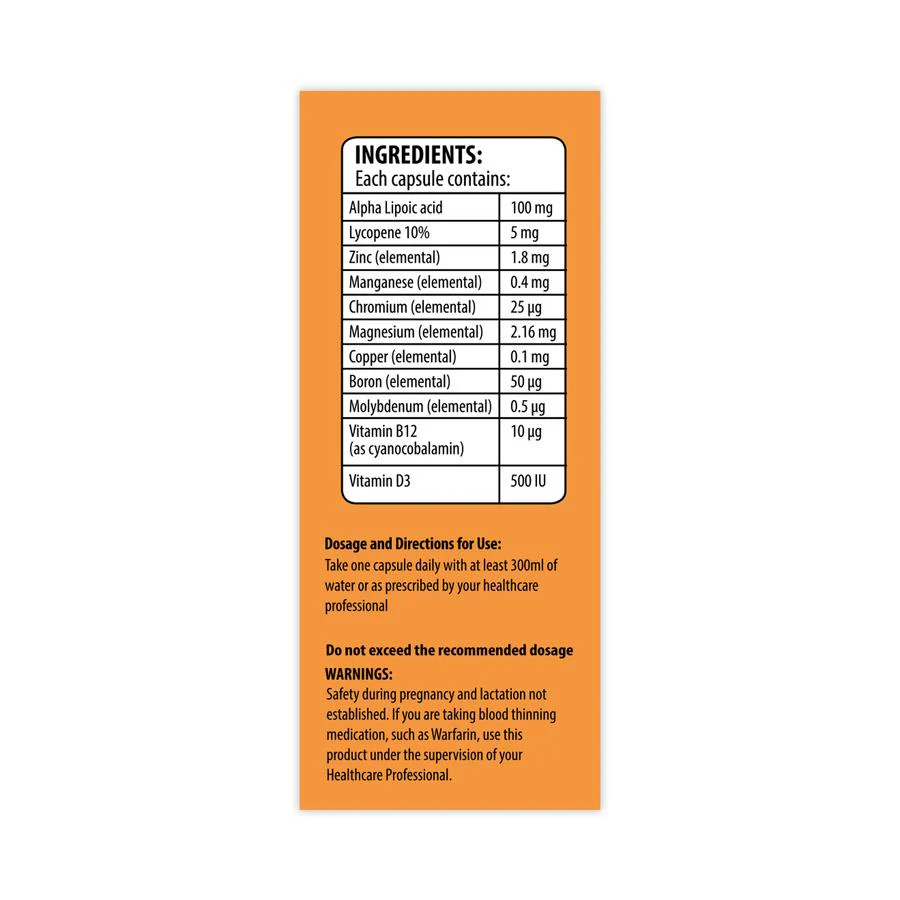 INGREDIENTS:
Each capsule contains:

| Alpha Lipoic acid | 100 mg |
|---|---|
| Lycopene 10% | 5 mg |
| Zinc (elemental) | 1.8 mg |
| Manganese (elemental) | 0.4 mg |
| Chromium (elemental) | 25 µg |
| Magnesium (elemental) | 2.16 mg |
| Copper (elemental) | 0.1 mg |
| Boron (elemental) | 50 µg |
| Molybdenum (elemental) | 0.5 µg |
| Vitamin B12 (as cyanocobalamin) | 10 µg |
| Vitamin D3 | 500 IU |

Dosage and Directions for Use:
Take one capsule daily with at least 300ml of water or as prescribed by your healthcare professional

Do not exceed the recommended dosage
WARNINGS:
Safety during pregnancy and lactation not established. If you are taking blood thinning medication, such as Warfarin, use this product under the supervision of your Healthcare Professional.